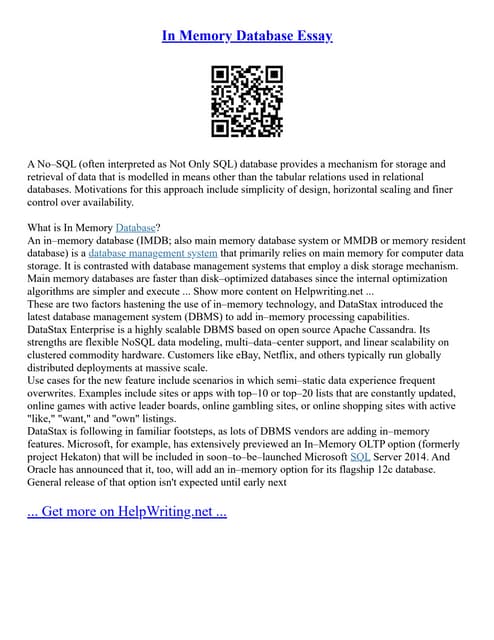 In Memory Database Essay

A No–SQL (often interpreted as Not Only SQL) database provides a mechanism for storage and retrieval of data that is modelled in means other than the tabular relations used in relational databases. Motivations for this approach include simplicity of design, horizontal scaling and finer control over availability.

What is In Memory Database?
An in–memory database (IMDB; also main memory database system or MMDB or memory resident database) is a database management system that primarily relies on main memory for computer data storage. It is contrasted with database management systems that employ a disk storage mechanism. Main memory databases are faster than disk–optimized databases since the internal optimization algorithms are simpler and execute ... Show more content on Helpwriting.net ...
These are two factors hastening the use of in–memory technology, and DataStax introduced the latest database management system (DBMS) to add in–memory processing capabilities.
DataStax Enterprise is a highly scalable DBMS based on open source Apache Cassandra. Its strengths are flexible NoSQL data modeling, multi–data–center support, and linear scalability on clustered commodity hardware. Customers like eBay, Netflix, and others typically run globally distributed deployments at massive scale.
Use cases for the new feature include scenarios in which semi–static data experience frequent overwrites. Examples include sites or apps with top–10 or top–20 lists that are constantly updated, online games with active leader boards, online gambling sites, or online shopping sites with active "like," "want," and "own" listings.
DataStax is following in familiar footsteps, as lots of DBMS vendors are adding in–memory features. Microsoft, for example, has extensively previewed an In–Memory OLTP option (formerly project Hekaton) that will be included in soon–to–be–launched Microsoft SQL Server 2014. And Oracle has announced that it, too, will add an in–memory option for its flagship 12c database. General release of that option isn't expected until early next

... Get more on HelpWriting.net ...